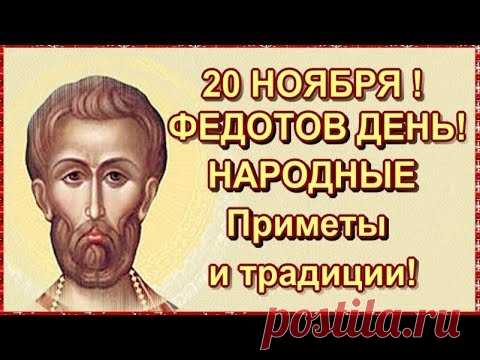 20 НОЯБРЯ !
ФЕДОТОВ ДЕНЬ!
НАРОДНЫЕ
Приметы
и традиции!

postila.ru